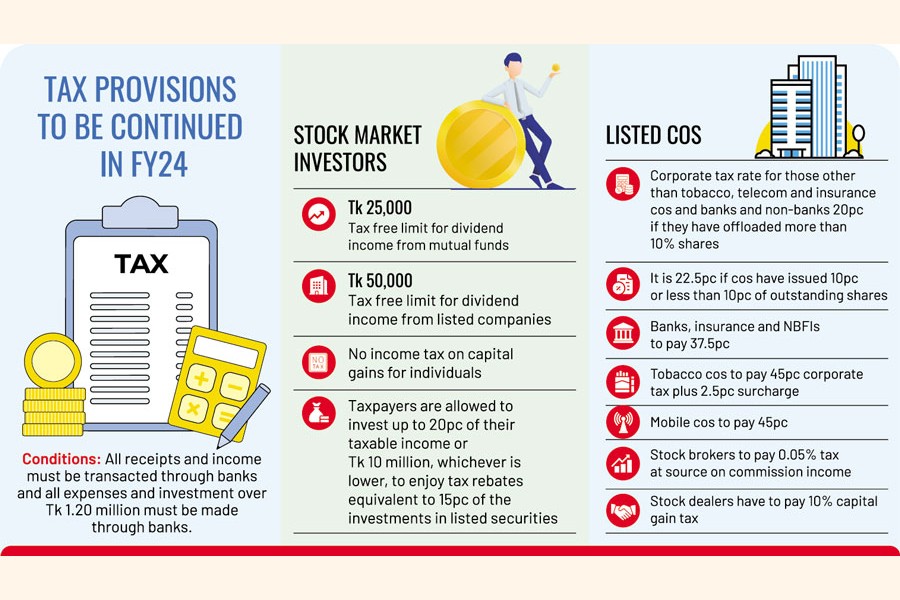 TAX PROVISIONS TO BE CONTINUED IN FY24

TAX

Conditions: All receipts and income must be transacted through banks and all expenses and investment over Tk 1.20 million must be made through banks.

STOCK MARKET INVESTORS

Tk 25,000
Tax free limit for dividend income from mutual funds

Tk 50,000
Tax free limit for dividend income from listed companies

NO TAX
No income tax on capital gains for individuals

Taxpayers are allowed to invest up to 20pc of their taxable income or Tk 10 million, whichever is lower, to enjoy tax rebates equivalent to 15pc of the investments in listed securities

LISTED COS

Corporate tax rate for those other than tobacco, telecom and insurance cos and banks and non-banks 20pc if they have offloaded more than 10% shares

It is 22.5pc if cos have issued 10pc or less than 10pc of outstanding shares

Banks, insurance and NBFIs to pay 37.5pc

Tobacco cos to pay 45pc corporate tax plus 2.5pc surcharge

Mobile cos to pay 45pc

Stock brokers to pay 0.05% tax at source on commission income

Stock dealers have to pay 10% capital gain tax